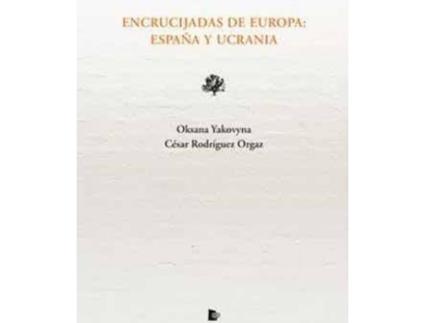 ENCRUCIJADAS DE EUROPA:
ESPAÑA Y UCRANIA

Oksana Yakovyna
César Rodríguez Orgaz